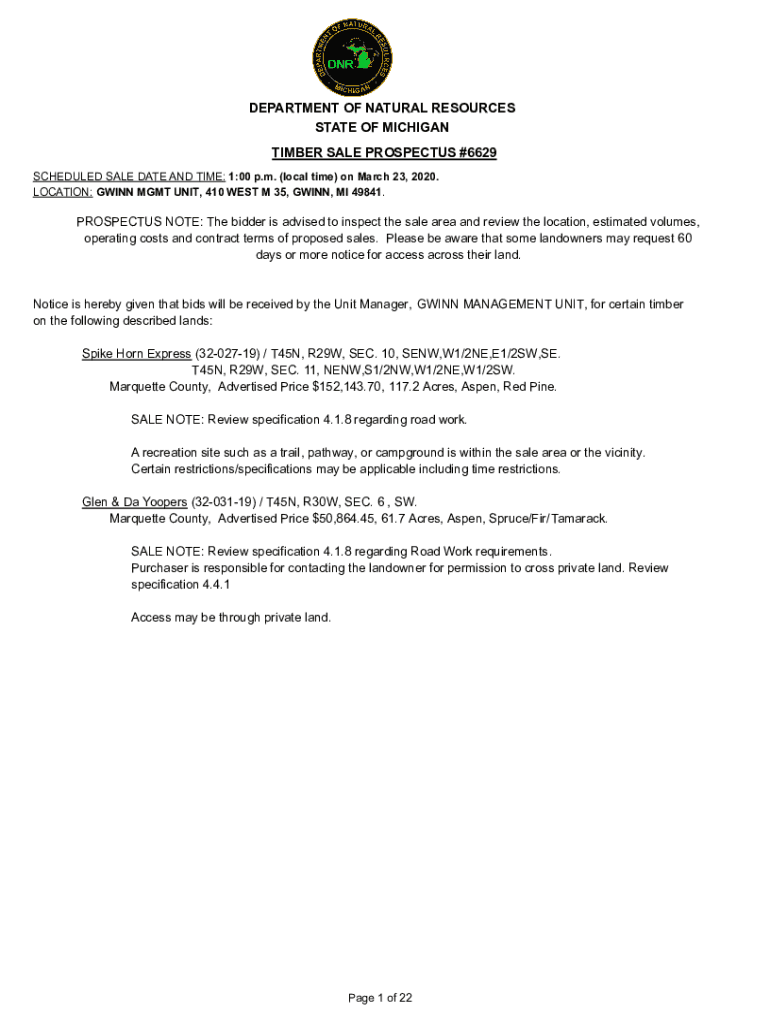 DEPARTMENT OF NATURAL RESOURCES
MICHIGAN
DNR

DEPARTMENT OF NATURAL RESOURCES
STATE OF MICHIGAN

TIMBER SALE PROSPECTUS #6629

SCHEDULED SALE DATE AND TIME: 1:00 p.m. (local time) on March 23, 2020.
LOCATION: GWINN MGMT UNIT, 410 WEST M 35, GWINN, MI 49841.

PROSPECTUS NOTE: The bidder is advised to inspect the sale area and review the location, estimated volumes, operating costs and contract terms of proposed sales. Please be aware that some landowners may request 60 days or more notice for access across their land.

Notice is hereby given that bids will be received by the Unit Manager, GWINN MANAGEMENT UNIT, for certain timber on the following described lands:

Spike Horn Express (32-027-19) / T45N, R29W, SEC. 10, SENW,W1/2NE,E1/2SW,SE.
T45N, R29W, SEC. 11, NENW,S1/2NW,W1/2NE,W1/2SW.
Marquette County, Advertised Price $152,143.70, 117.2 Acres, Aspen, Red Pine.

SALE NOTE: Review specification 4.1.8 regarding road work.

A recreation site such as a trail, pathway, or campground is within the sale area or the vicinity. Certain restrictions/specifications may be applicable including time restrictions.

Glen & Da Yoopers (32-031-19) / T45N, R30W, SEC. 6 , SW.
Marquette County, Advertised Price $50,864.45, 61.7 Acres, Aspen, Spruce/Fir/Tamarack.

SALE NOTE: Review specification 4.1.8 regarding Road Work requirements.
Purchaser is responsible for contacting the landowner for permission to cross private land. Review specification 4.4.1

Access may be through private land.

Page 1 of 22